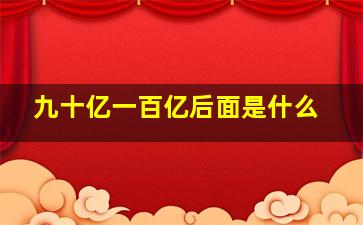 九十亿一百亿后面是什么